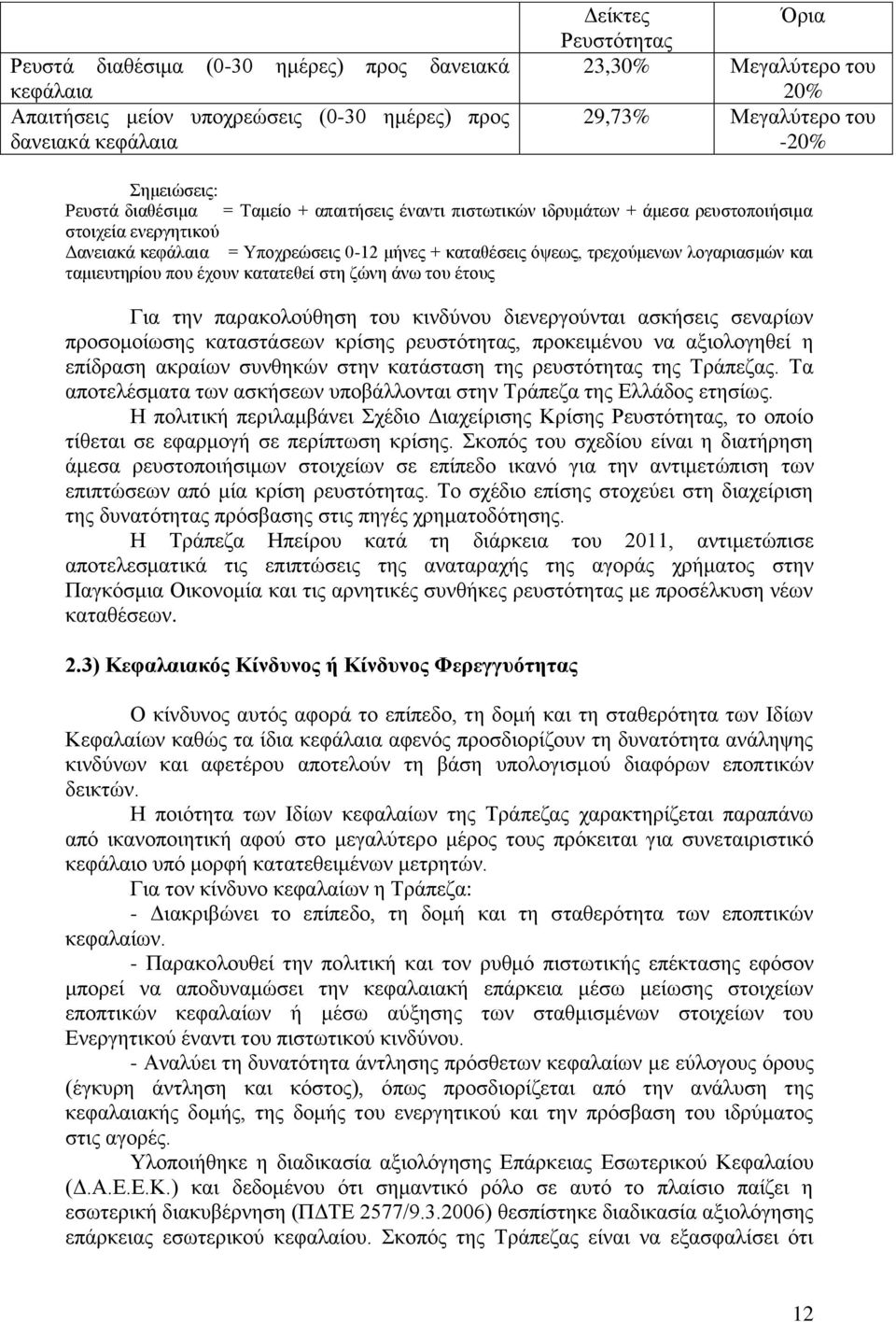 |  | Δείκτες Ρευστότητας | Όρια |
|---|---|---|
| Ρευστά διαθέσιμα (0-30 ημέρες) προς δανειακά κεφάλαια | 23,30% | Μεγαλύτερο του 20% |
| Απαιτήσεις μείον υποχρεώσεις (0-30 ημέρες) προς δανειακά κεφάλαια | 29,73% | Μεγαλύτερο του -20% |

Σημειώσεις:
Ρευστά διαθέσιμα = Ταμείο + απαιτήσεις έναντι πιστωτικών ιδρυμάτων + άμεσα ρευστοποιήσιμα στοιχεία ενεργητικού
Δανειακά κεφάλαια = Υποχρεώσεις 0-12 μήνες + καταθέσεις όψεως, τρεχούμενων λογαριασμών και ταμιευτηρίου που έχουν κατατεθεί στη ζώνη άνω του έτους

Για την παρακολούθηση του κινδύνου διενεργούνται ασκήσεις σεναρίων προσομοίωσης καταστάσεων κρίσης ρευστότητας, προκειμένου να αξιολογηθεί η επίδραση ακραίων συνθηκών στην κατάσταση της ρευστότητας της Τράπεζας. Τα αποτελέσματα των ασκήσεων υποβάλλονται στην Τράπεζα της Ελλάδος ετησίως.

Η πολιτική περιλαμβάνει Σχέδιο Διαχείρισης Κρίσης Ρευστότητας, το οποίο τίθεται σε εφαρμογή σε περίπτωση κρίσης. Σκοπός του σχεδίου είναι η διατήρηση άμεσα ρευστοποιήσιμων στοιχείων σε επίπεδο ικανό για την αντιμετώπιση των επιπτώσεων από μία κρίση ρευστότητας. Το σχέδιο επίσης στοχεύει στη διαχείριση της δυνατότητας πρόσβασης στις πηγές χρηματοδότησης.

Η Τράπεζα Ηπείρου κατά τη διάρκεια του 2011, αντιμετώπισε αποτελεσματικά τις επιπτώσεις της αναταραχής της αγοράς χρήματος στην Παγκόσμια Οικονομία και τις αρνητικές συνθήκες ρευστότητας με προσέλκυση νέων καταθέσεων.

2.3) Κεφαλαιακός Κίνδυνος ή Κίνδυνος Φερεγγυότητας

Ο κίνδυνος αυτός αφορά το επίπεδο, τη δομή και τη σταθερότητα των Ιδίων Κεφαλαίων καθώς τα ίδια κεφάλαια αφενός προσδιορίζουν τη δυνατότητα ανάληψης κινδύνων και αφετέρου αποτελούν τη βάση υπολογισμού διαφόρων εποπτικών δεικτών.

Η ποιότητα των Ιδίων κεφαλαίων της Τράπεζας χαρακτηρίζεται παραπάνω από ικανοποιητική αφού στο μεγαλύτερο μέρος τους πρόκειται για συνεταιριστικό κεφάλαιο υπό μορφή κατατεθειμένων μετρητών.

Για τον κίνδυνο κεφαλαίων η Τράπεζα:

- Διακριβώνει το επίπεδο, τη δομή και τη σταθερότητα των εποπτικών κεφαλαίων.

- Παρακολουθεί την πολιτική και τον ρυθμό πιστωτικής επέκτασης εφόσον μπορεί να αποδυναμώσει την κεφαλαιακή επάρκεια μέσω μείωσης στοιχείων εποπτικών κεφαλαίων ή μέσω αύξησης των σταθμισμένων στοιχείων του Ενεργητικού έναντι του πιστωτικού κινδύνου.

- Αναλύει τη δυνατότητα άντλησης πρόσθετων κεφαλαίων με εύλογους όρους (έγκυρη άντληση και κόστος), όπως προσδιορίζεται από την ανάλυση της κεφαλαιακής δομής, της δομής του ενεργητικού και την πρόσβαση του ιδρύματος στις αγορές.

Υλοποιήθηκε η διαδικασία αξιολόγησης Επάρκειας Εσωτερικού Κεφαλαίου (Δ.Α.Ε.Ε.Κ.) και δεδομένου ότι σημαντικό ρόλο σε αυτό το πλαίσιο παίζει η εσωτερική διακυβέρνηση (ΠΔΤΕ 2577/9.3.2006) θεσπίστηκε διαδικασία αξιολόγησης επάρκειας εσωτερικού κεφαλαίου. Σκοπός της Τράπεζας είναι να εξασφαλίσει ότι

12